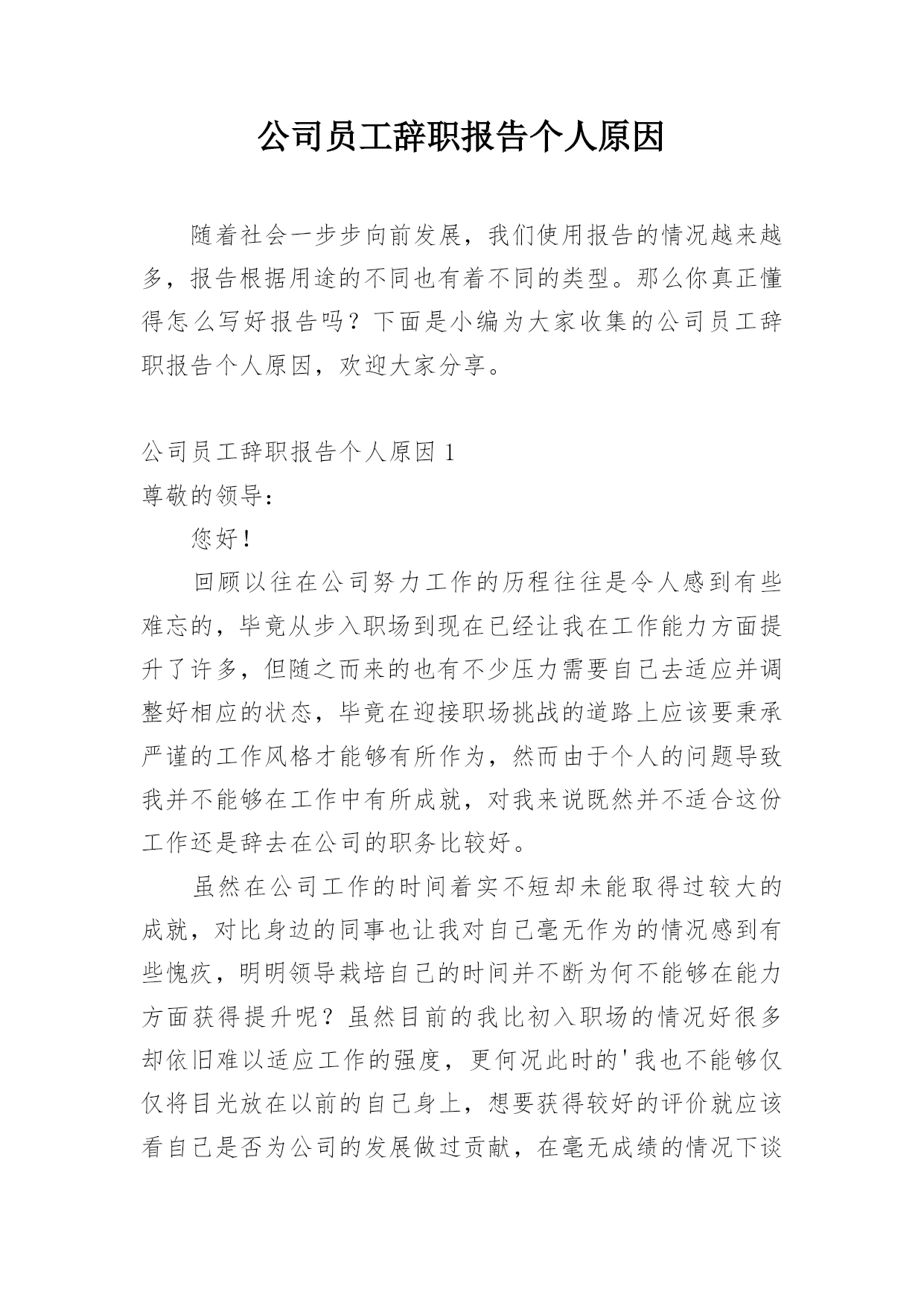 公司员工辞职报告个人原因

随着社会一步步向前发展，我们使用报告的情况越来越多，报告根据用途的不同也有着不同的类型。那么你真正懂得怎么写好报告吗？下面是小编为大家收集的公司员工辞职报告个人原因，欢迎大家分享。

公司员工辞职报告个人原因 1

尊敬的领导：

您好！

回顾以往在公司努力工作的历程往往是令人感到有些难忘的，毕竟从步入职场到现在已经让我在工作能力方面提升了许多，但随之而来的也有不少压力需要自己去适应并调整好相应的状态，毕竟在迎接职场挑战的道路上应该要秉承严谨的工作风格才能够有所作为，然而由于个人的问题导致我并不能够在工作中有所成就，对我来说既然并不适合这份工作还是辞去在公司的职务比较好。

虽然在公司工作的时间着实不短却未能取得过较大的成就，对比身边的同事也让我对自己毫无作为的情况感到有些愧疚，明明领导栽培自己的时间并不断为何不能够在能力方面获得提升呢？虽然目前的我比初入职场的情况好很多却依旧难以适应工作的强度，更何况此时的'我也不能够仅仅将目光放在以前的自己身上，想要获得较好的评价就应该看自己是否为公司的发展做过贡献，在毫无成绩的情况下谈